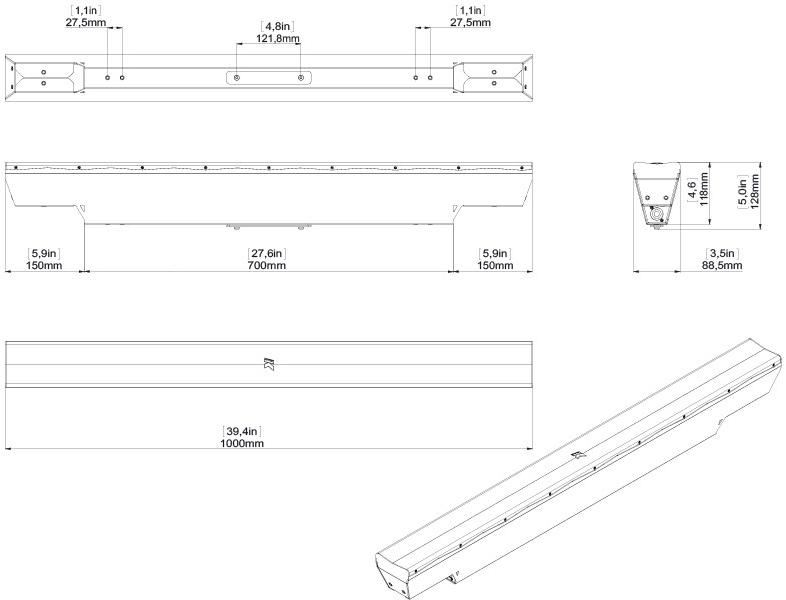 [1,1in]
27,5mm

[4,8in]
121,8mm

[1,1in]
27,5mm

[4,6]
118mm

[5,0in]
128mm

[5,9in]
150mm

[27,6in]
700mm

[5,9in]
150mm

[3,5in]
88,5mm

[39,4in]
1000mm